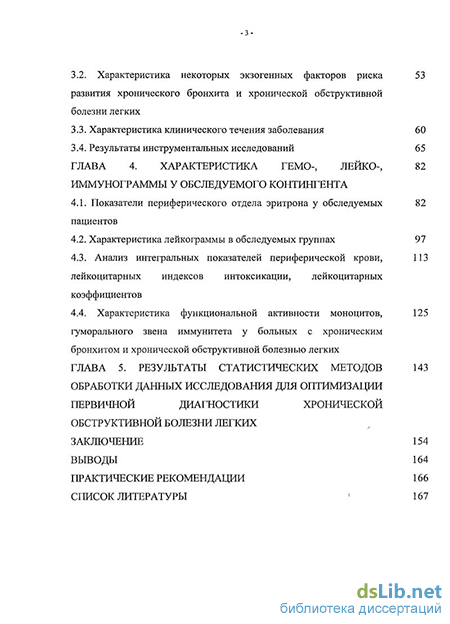 - 3 -

3.2. Характеристика некоторых экзогенных факторов риска развития хронического бронхита и хронической обструктивной болезни легких 53

3.3. Характеристика клинического течения заболевания 60

3.4. Результаты инструментальных исследований 65

ГЛАВА 4. ХАРАКТЕРИСТИКА ГЕМО-, ЛЕЙКО-, ИММУНОГРАММЫ У ОБСЛЕДУЕМОГО КОНТИНГЕНТА 82

4.1. Показатели периферического отдела эритрона у обследуемых пациентов 82

4.2. Характеристика лейкограммы в обследуемых группах 97

4.3. Анализ интегральных показателей периферической крови, лейкоцитарных индексов интоксикации, лейкоцитарных коэффициентов 113

4.4. Характеристика функциональной активности моноцитов, гуморального звена иммунитета у больных с хроническим бронхитом и хронической обструктивной болезнью легких 125

ГЛАВА 5. РЕЗУЛЬТАТЫ СТАТИСТИЧЕСКИХ МЕТОДОВ ОБРАБОТКИ ДАННЫХ ИССЛЕДОВАНИЯ ДЛЯ ОПТИМИЗАЦИИ ПЕРВИЧНОЙ ДИАГНОСТИКИ ХРОНИЧЕСКОЙ ОБСТРУКТИВНОЙ БОЛЕЗНИ ЛЕГКИХ 143

ЗАКЛЮЧЕНИЕ 154

ВЫВОДЫ 164

ПРАКТИЧЕСКИЕ РЕКОМЕНДАЦИИ 166

СПИСОК ЛИТЕРАТУРЫ 167

dsLib.net
библиотека диссертаций